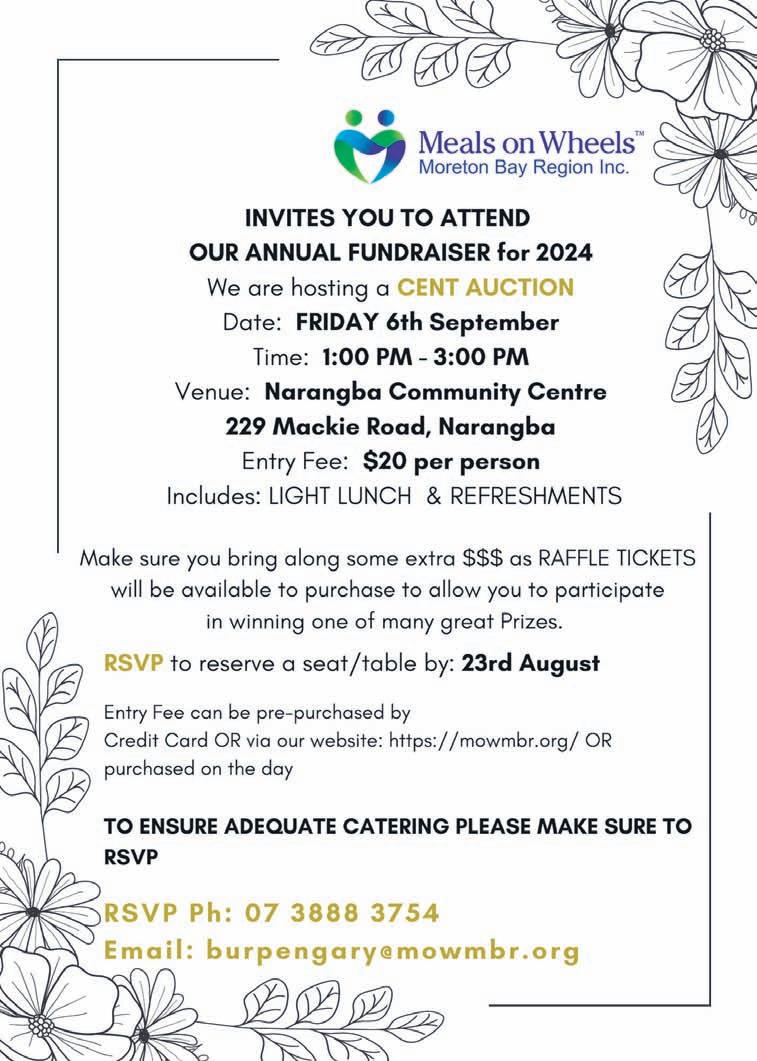 Meals on Wheels™
Moreton Bay Region Inc.

INVITES YOU TO ATTEND
OUR ANNUAL FUNDRAISER for 2024
We are hosting a CENT AUCTION
Date: FRIDAY 6th September
Time: 1:00 PM - 3:00 PM
Venue: Narangba Community Centre
229 Mackie Road, Narangba
Entry Fee: $20 per person
Includes: LIGHT LUNCH & REFRESHMENTS

Make sure you bring along some extra $$$ as RAFFLE TICKETS will be available to purchase to allow you to participate in winning one of many great Prizes.

RSVP to reserve a seat/table by: 23rd August

Entry Fee can be pre-purchased by Credit Card OR via our website: https://mowmbr.org/ OR purchased on the day

TO ENSURE ADEQUATE CATERING PLEASE MAKE SURE TO RSVP

RSVP Ph: 07 3888 3754
Email: burpengary@mowmbr.org